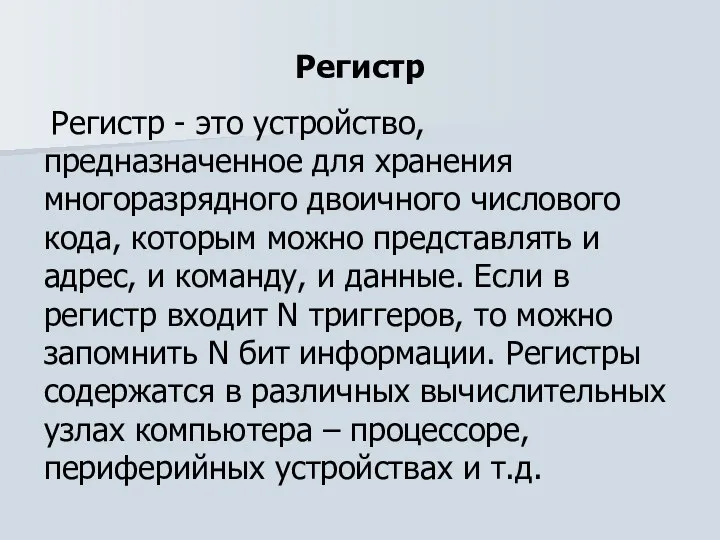 Регистр

Регистр - это устройство, предназначенное для хранения многоразрядного двоичного числового кода, которым можно представлять и адрес, и команду, и данные. Если в регистр входит N триггеров, то можно запомнить N бит информации. Регистры содержатся в различных вычислительных узлах компьютера – процессоре, периферийных устройствах и т.д.